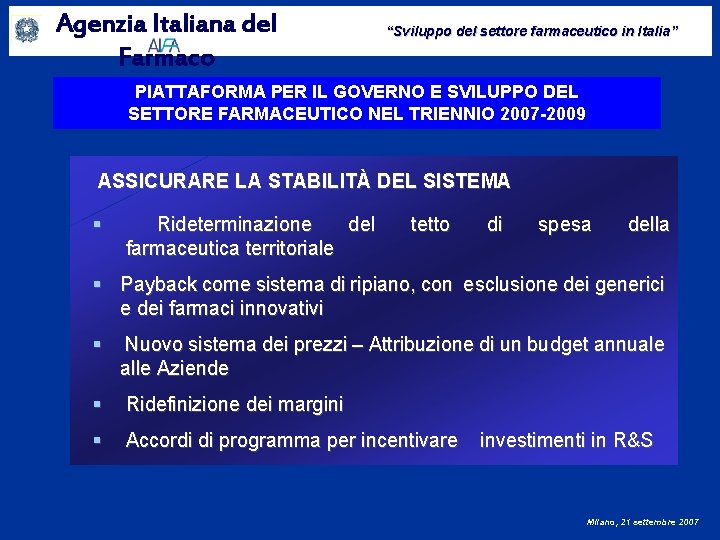 Agenzia Italiana del Farmaco
AIFA

"Sviluppo del settore farmaceutico in Italia"

PIATTAFORMA PER IL GOVERNO E SVILUPPO DEL SETTORE FARMACEUTICO NEL TRIENNIO 2007-2009

ASSICURARE LA STABILITÀ DEL SISTEMA

▪ Rideterminazione del tetto di spesa della farmaceutica territoriale

▪ Payback come sistema di ripiano, con esclusione dei generici e dei farmaci innovativi

▪ Nuovo sistema dei prezzi – Attribuzione di un budget annuale alle Aziende

▪ Ridefinizione dei margini

▪ Accordi di programma per incentivare investimenti in R&S

Milano, 21 settembre 2007